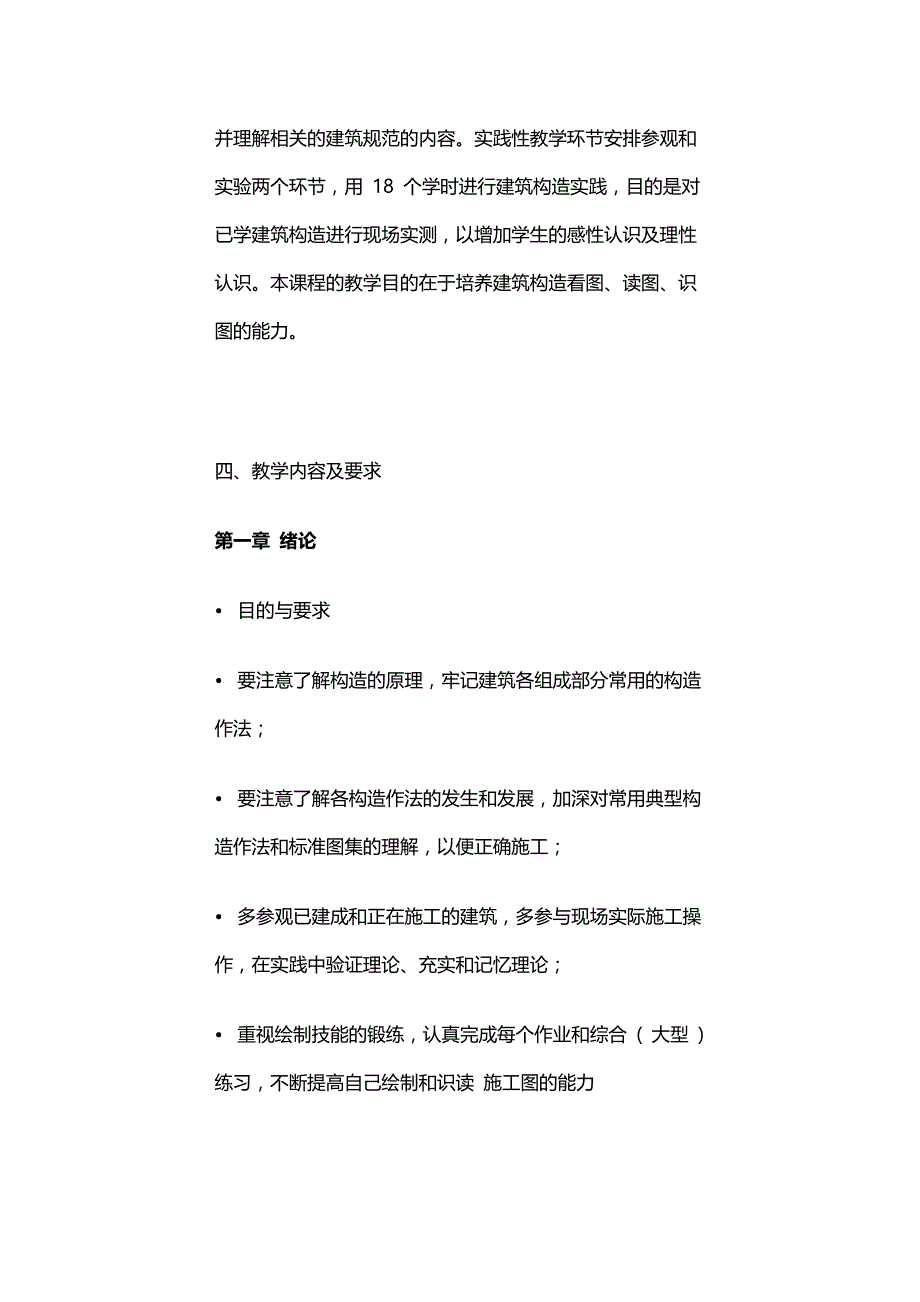 并理解相关的建筑规范的内容。实践性教学环节安排参观和实验两个环节，用 18 个学时进行建筑构造实践，目的是对已学建筑构造进行现场实测，以增加学生的感性认识及理性认识。本课程的教学目的在于培养建筑构造看图、读图、识图的能力。

四、教学内容及要求

第一章 绪论

• 目的与要求

• 要注意了解构造的原理，牢记建筑各组成部分常用的构造作法；

• 要注意了解各构造作法的发生和发展，加深对常用典型构造作法和标准图集的理解，以便正确施工；

• 多参观已建成和正在施工的建筑，多参与现场实际施工操作，在实践中验证理论、充实和记忆理论；

• 重视绘制技能的锻练，认真完成每个作业和综合（大型）练习，不断提高自己绘制和识读 施工图的能力